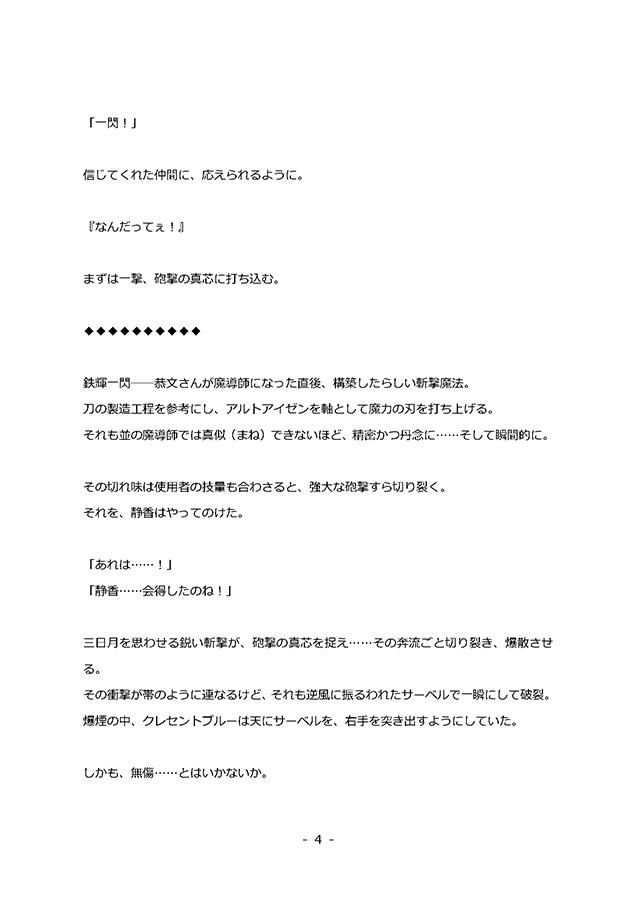 「一閃！」

信じてくれた仲間に、応えられるように。

『なんだってぇ！』

まずは一撃、砲撃の真芯に打ち込む。

◆◆◆◆◆◆◆◆◆◆

鉄輝一閃――恭文さんが魔導師になった直後、構築したらしい斬撃魔法。
刀の製造工程を参考にし、アルトアイゼンを軸として魔力の刃を打ち上げる。
それも並の魔導師では真似（まね）できないほど、精密かつ丹念に……そして瞬間的に。

その切れ味は使用者の技量も合わさると、強大な砲撃すら切り裂く。
それを、静香はやってのけた。

「あれは……！」
「静香……会得したのね！」

三日月を思わせる鋭い斬撃が、砲撃の真芯を捉え……その奔流ごと切り裂き、爆散させる。
その衝撃が帯のように連なるけど、それも逆風に振るわれたサーベルで一瞬にして破裂。
爆煙の中、クレセントブルーは天にサーベルを、右手を突き出すようにしていた。

しかも、無傷……とはいかないか。

- 4 -